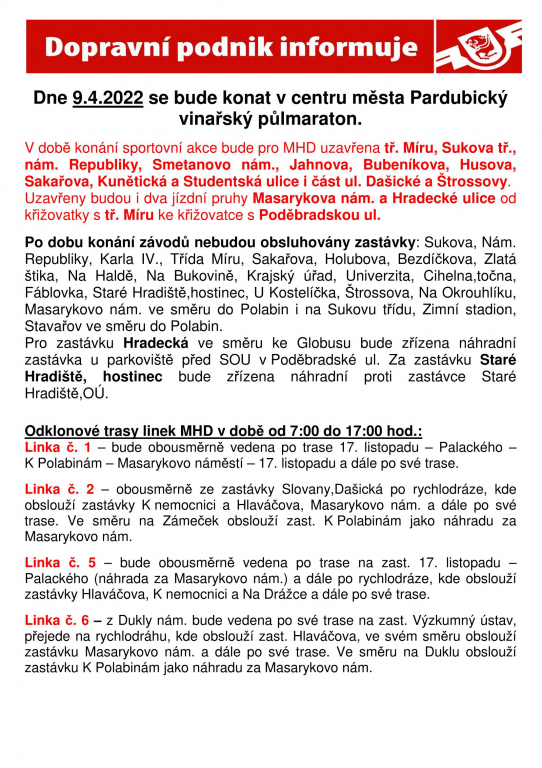 Dopravní podnik informuje

Dne 9.4.2022 se bude konat v centru města Pardubický vinařský půlmaraton.

V době konání sportovní akce bude pro MHD uzavřena tř. Míru, Sukova tř., nám. Republiky, Smetanovo nám., Jahnova, Bubeníkova, Husova, Sakařova, Kunětická a Studentská ulice i část ul. Dašické a Štrossovy. Uzavřeny budou i dva jízdní pruhy Masarykova nám. a Hradecké ulice od křižovatky s tř. Míru ke křižovatce s Poděbradskou ul.

Po dobu konání závodů nebudou obsluhovány zastávky: Sukova, Nám. Republiky, Karla IV., Třída Míru, Sakařova, Holubova, Bezdíčkova, Zlatá štika, Na Haldě, Na Bukovině, Krajský úřad, Univerzita, Cihelna,točna, Fáblovka, Staré Hradiště,hostinec, U Kostelíčka, Štrossova, Na Okrouhlíku, Masarykovo nám. ve směru do Polabin i na Sukovu třídu, Zimní stadion, Stavařov ve směru do Polabin.
Pro zastávku Hradecká ve směru ke Globusu bude zřízena náhradní zastávka u parkoviště před SOU v Poděbradské ul. Za zastávku Staré Hradiště, hostinec bude zřízena náhradní proti zastávce Staré Hradiště,OÚ.

Odklonové trasy linek MHD v době od 7:00 do 17:00 hod.:
Linka č. 1 – bude obousměrně vedena po trase 17. listopadu – Palackého – K Polabinám – Masarykovo náměstí – 17. listopadu a dále po své trase.

Linka č. 2 – obousměrně ze zastávky Slovany,Dašická po rychlodráze, kde obslouží zastávky K nemocnici a Hlaváčova, Masarykovo nám. a dále po své trase. Ve směru na Zámeček obslouží zast. K Polabinám jako náhradu za Masarykovo nám.

Linka č. 5 – bude obousměrně vedena po trase na zast. 17. listopadu – Palackého (náhrada za Masarykovo nám.) a dále po rychlodráze, kde obslouží zastávky Hlaváčova, K nemocnici a Na Drážce a dále po své trase.

Linka č. 6 – z Dukly nám. bude vedena po své trase na zast. Výzkumný ústav, přejede na rychlodráhu, kde obslouží zast. Hlaváčova, ve svém směru obslouží zastávku Masarykovo nám. a dále po své trase. Ve směru na Duklu obslouží zastávku K Polabinám jako náhradu za Masarykovo nám.